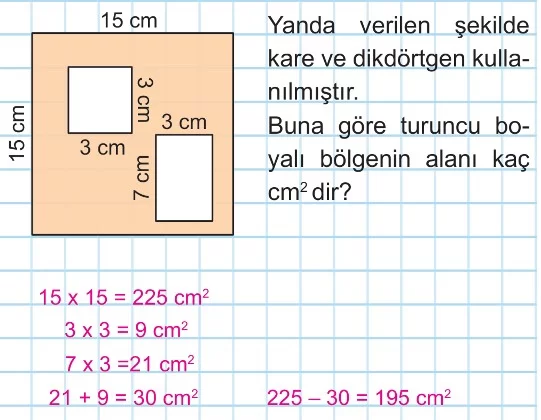 15 cm

15 cm

3 cm

3 cm

3 cm

7 cm

Yanda verilen şekilde kare ve dikdörtgen kullanılmıştır.
Buna göre turuncu boyalı bölgenin alanı kaç $cm^2$ dir?

$15 \times 15 = 225\ cm^2$

$3 \times 3 = 9\ cm^2$

$7 \times 3 = 21\ cm^2$

$21 + 9 = 30\ cm^2$

$225 - 30 = 195\ cm^2$